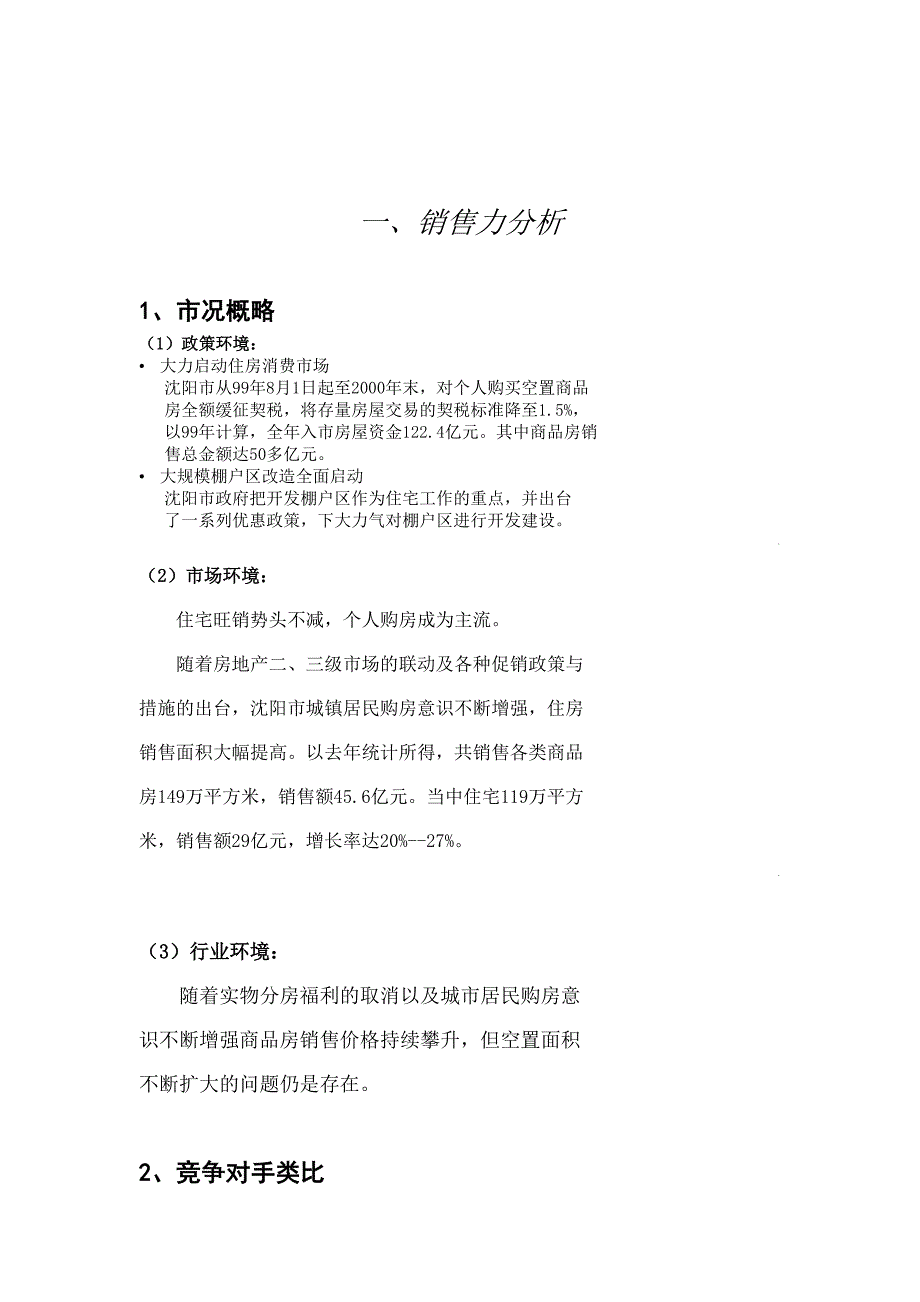 一、销售力分析

1、市况概略

（1）政策环境：

• 大力启动住房消费市场
沈阳市从99年8月1日起至2000年末，对个人购买空置商品房全额缓征契税，将存量房屋交易的契税标准降至1.5%，以99年计算，全年入市房屋资金122.4亿元。其中商品房销售总金额达50多亿元。

• 大规模棚户区改造全面启动
沈阳市政府把开发棚户区作为住宅工作的重点，并出台了一系列优惠政策，下大力气对棚户区进行开发建设。

（2）市场环境：

住宅旺销势头不减，个人购房成为主流。

随着房地产二、三级市场的联动及各种促销政策与措施的出台，沈阳市城镇居民购房意识不断增强，住房销售面积大幅提高。以去年统计所得，共销售各类商品房149万平方米，销售额45.6亿元。当中住宅119万平方米，销售额29亿元，增长率达20%--27%。

（3）行业环境：

随着实物分房福利的取消以及城市居民购房意识不断增强商品房销售价格持续攀升，但空置面积不断扩大的问题仍是存在。

2、竞争对手类比